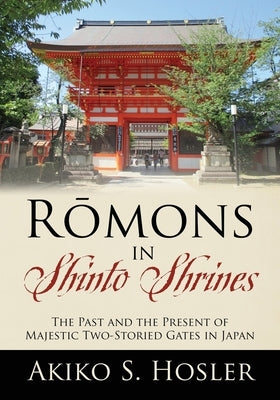 RŌMONS
IN
Shintō Shrines

THE PAST AND THE PRESENT OF MAJESTIC TWO-STORIED GATES IN JAPAN

AKIKO S. HOSLER